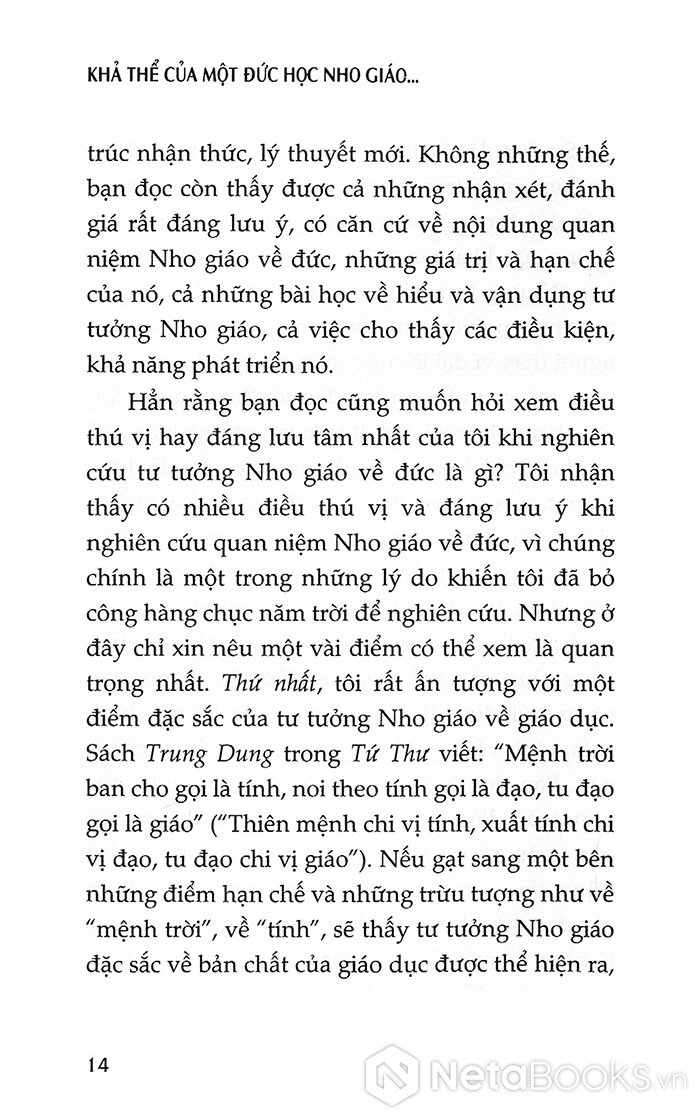 KHẢ THỂ CỦA MỘT ĐỨC HỌC NHO GIÁO...

trúc nhận thức, lý thuyết mới. Không những thế, bạn đọc còn thấy được cả những nhận xét, đánh giá rất đáng lưu ý, có căn cứ về nội dung quan niệm Nho giáo về đức, những giá trị và hạn chế của nó, cả những bài học về hiểu và vận dụng tư tưởng Nho giáo, cả việc cho thấy các điều kiện, khả năng phát triển nó.

Hẳn rằng bạn đọc cũng muốn hỏi xem điều thú vị hay đáng lưu tâm nhất của tôi khi nghiên cứu tư tưởng Nho giáo về đức là gì? Tôi nhận thấy có nhiều điều thú vị và đáng lưu ý khi nghiên cứu quan niệm Nho giáo về đức, vì chúng chính là một trong những lý do khiến tôi đã bỏ công hàng chục năm trời để nghiên cứu. Nhưng ở đây chỉ xin nêu một vài điểm có thể xem là quan trọng nhất. Thứ nhất, tôi rất ấn tượng với một điểm đặc sắc của tư tưởng Nho giáo về giáo dục. Sách Trung Dung trong Tứ Thư viết: "Mệnh trời ban cho gọi là tính, noi theo tính gọi là đạo, tu đạo gọi là giáo" ("Thiên mệnh chi vị tính, xuất tính chi vị đạo, tu đạo chi vị giáo"). Nếu gạt sang một bên những điểm hạn chế và những trừu tượng như về "mệnh trời", về "tính", sẽ thấy tư tưởng Nho giáo đặc sắc về bản chất của giáo dục được thể hiện ra,

14

NetaBooks.vn